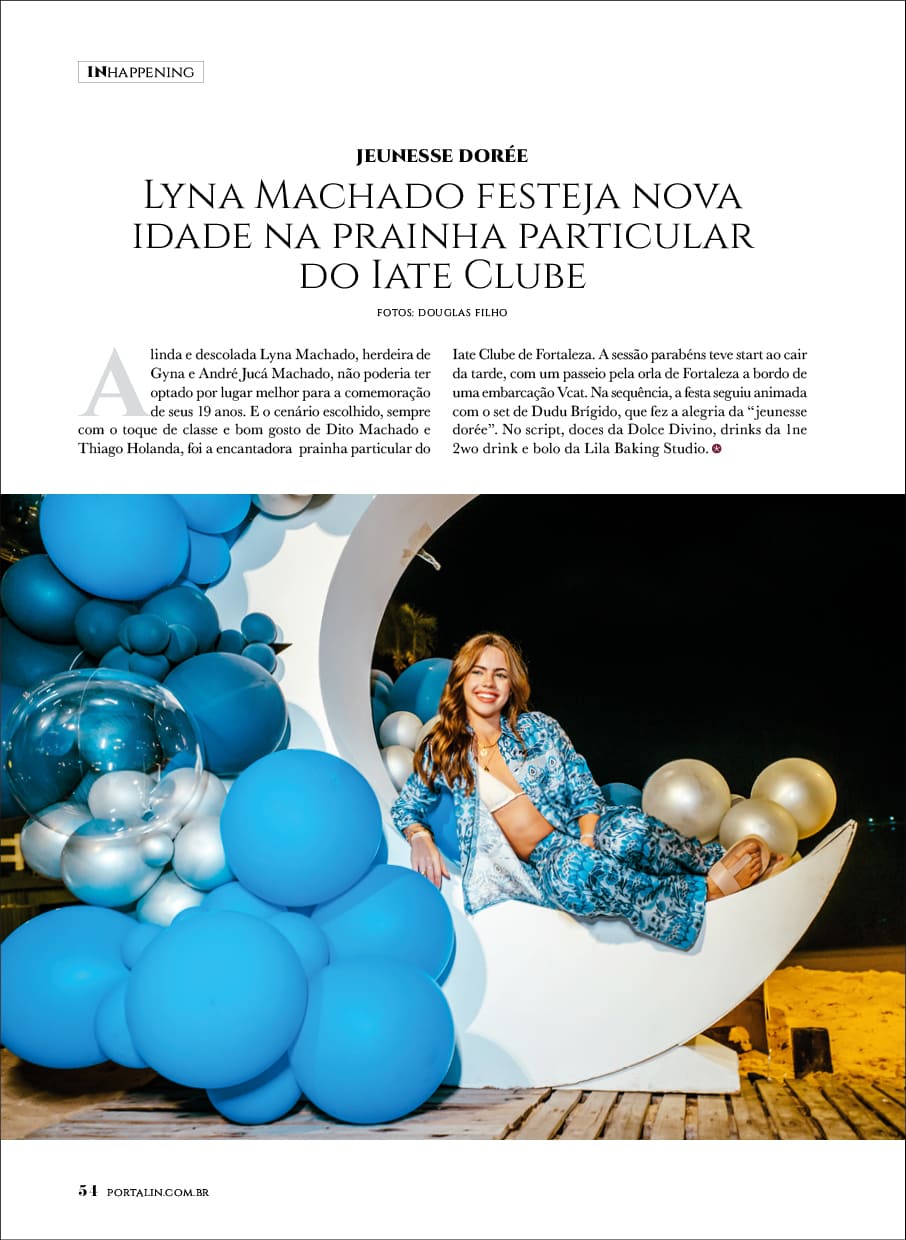 INHAPPENING

JEUNESSE DORÉE

Lyna Machado festeja nova idade na prainha particular do Iate Clube

FOTOS: DOUGLAS FILHO

A linda e descolada Lyna Machado, herdeira de Gyna e André Jucá Machado, não poderia ter optado por lugar melhor para a comemoração de seus 19 anos. E o cenário escolhido, sempre com o toque de classe e bom gosto de Dito Machado e Thiago Holanda, foi a encantadora prainha particular do Iate Clube de Fortaleza. A sessão parabéns teve start ao cair da tarde, com um passeio pela orla de Fortaleza a bordo de uma embarcação Vcat. Na sequência, a festa seguiu animada com o set de Dudu Brígido, que fez a alegria da "jeunesse dorée". No script, doces da Dolce Divino, drinks da 1ne 2wo drink e bolo da Lila Baking Studio.

54 PORTALIN.COM.BR